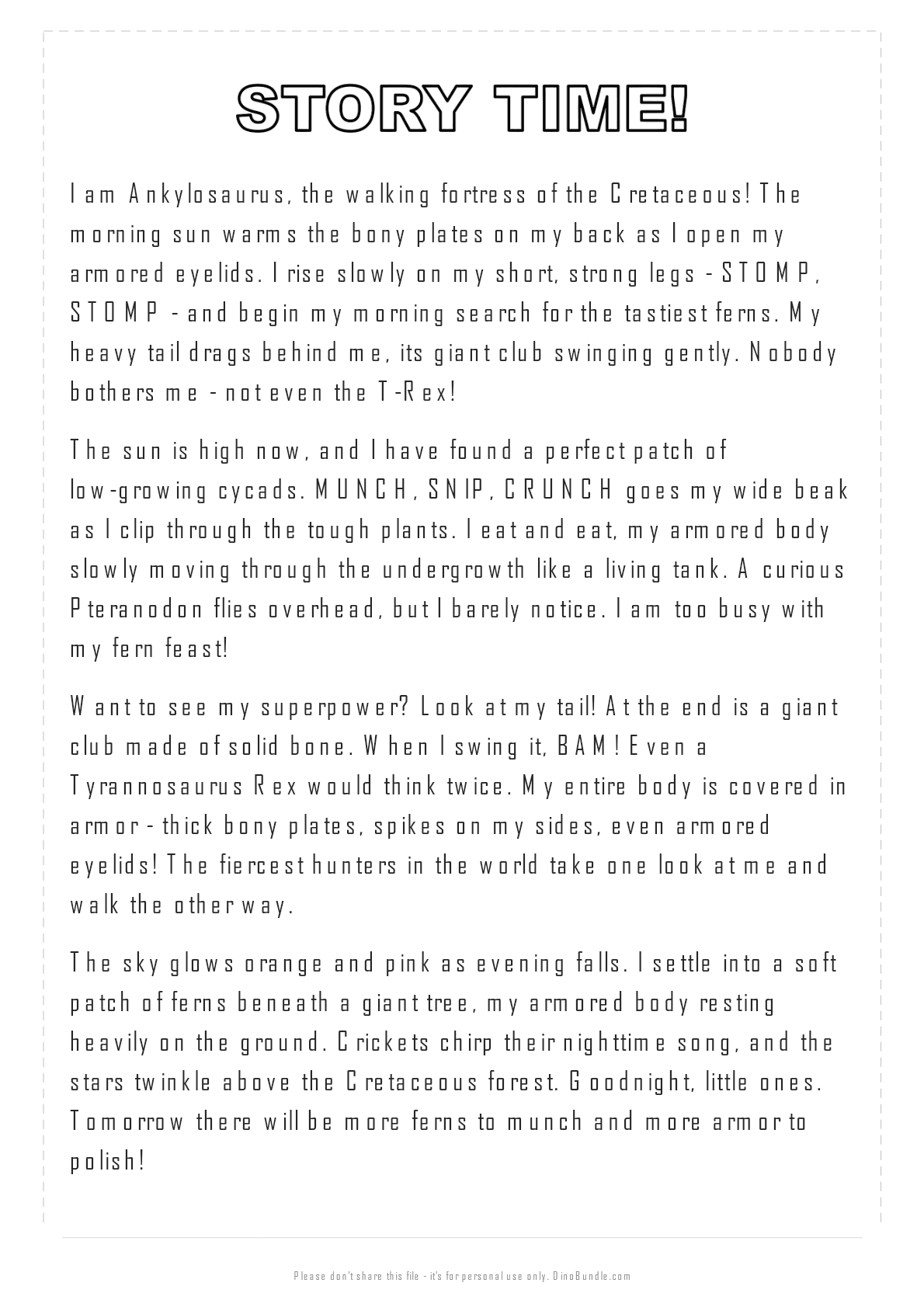 STORY TIME!

I am Ankylosaurus, the walking fortress of the Cretaceous! The morning sun warms the bony plates on my back as I open my armored eyelids. I rise slowly on my short, strong legs - STOMP, STOMP - and begin my morning search for the tastiest ferns. My heavy tail drags behind me, its giant club swinging gently. Nobody bothers me - not even the T-Rex!

The sun is high now, and I have found a perfect patch of low-growing cycads. MUNCH, SNIP, CRUNCH goes my wide beak as I clip through the tough plants. I eat and eat, my armored body slowly moving through the undergrowth like a living tank. A curious Pteranodon flies overhead, but I barely notice. I am too busy with my fern feast!

Want to see my superpower? Look at my tail! At the end is a giant club made of solid bone. When I swing it, BAM! Even a Tyrannosaurus Rex would think twice. My entire body is covered in armor - thick bony plates, spikes on my sides, even armored eyelids! The fiercest hunters in the world take one look at me and walk the other way.

The sky glows orange and pink as evening falls. I settle into a soft patch of ferns beneath a giant tree, my armored body resting heavily on the ground. Crickets chirp their nighttime song, and the stars twinkle above the Cretaceous forest. Goodnight, little ones. Tomorrow there will be more ferns to munch and more armor to polish!

Please don't share this file - it's for personal use only. DinoBundle.com